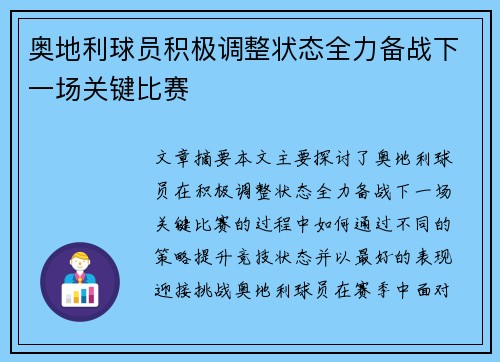 奥地利球员积极调整状态全力备战下一场关键比赛

文章摘要本文主要探讨了奥地利球员在积极调整状态全力备战下一场关键比赛的过程中如何通过不同的策略提升竞技状态并以最好的表现迎接挑战奥地利球员在赛季中面对